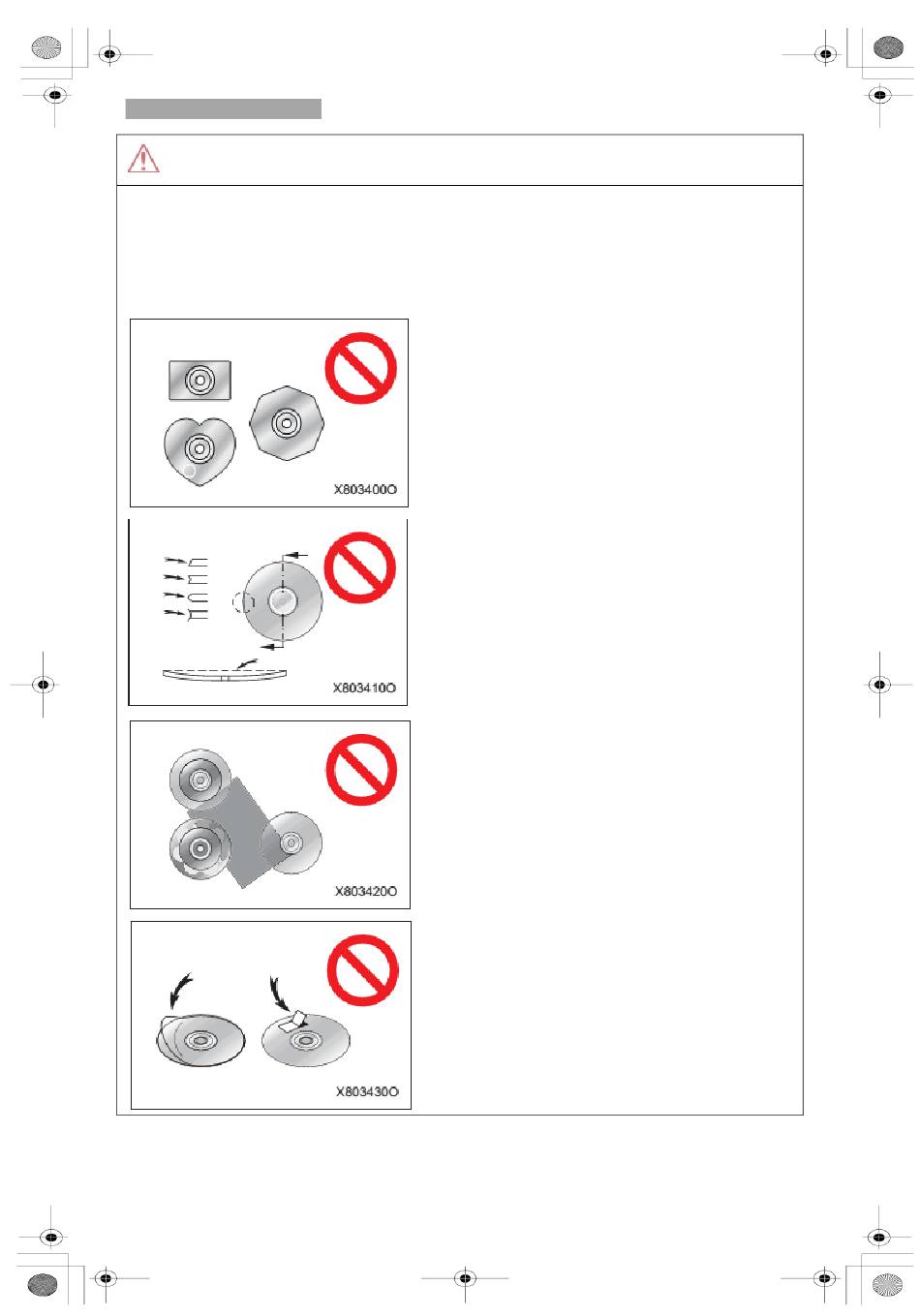 X803400O

X803410O

X803420O

X803430O